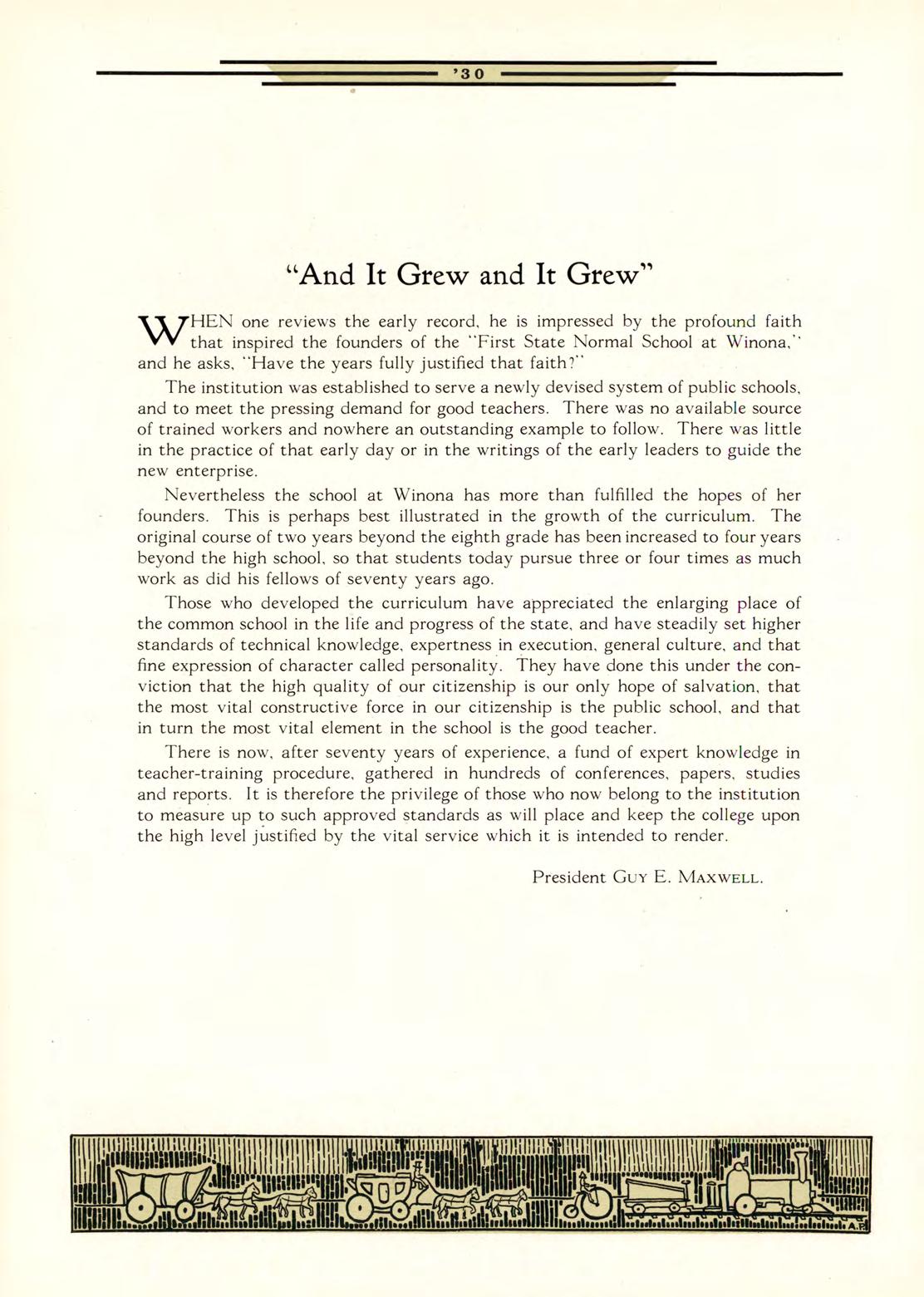 '30

"And It Grew and It Grew"

WHEN one reviews the early record, he is impressed by the profound faith that inspired the founders of the "First State Normal School at Winona," and he asks, "Have the years fully justified that faith?"

The institution was established to serve a newly devised system of public schools, and to meet the pressing demand for good teachers. There was no available source of trained workers and nowhere an outstanding example to follow. There was little in the practice of that early day or in the writings of the early leaders to guide the new enterprise.

Nevertheless the school at Winona has more than fulfilled the hopes of her founders. This is perhaps best illustrated in the growth of the curriculum. The original course of two years beyond the eighth grade has been increased to four years beyond the high school, so that students today pursue three or four times as much work as did his fellows of seventy years ago.

Those who developed the curriculum have appreciated the enlarging place of the common school in the life and progress of the state, and have steadily set higher standards of technical knowledge, expertness in execution, general culture, and that fine expression of character called personality. They have done this under the conviction that the high quality of our citizenship is our only hope of salvation, that the most vital constructive force in our citizenship is the public school, and that in turn the most vital element in the school is the good teacher.

There is now, after seventy years of experience, a fund of expert knowledge in teacher-training procedure, gathered in hundreds of conferences, papers, studies and reports. It is therefore the privilege of those who now belong to the institution to measure up to such approved standards as will place and keep the college upon the high level justified by the vital service which it is intended to render.

President GUY E. MAXWELL.

A.P.